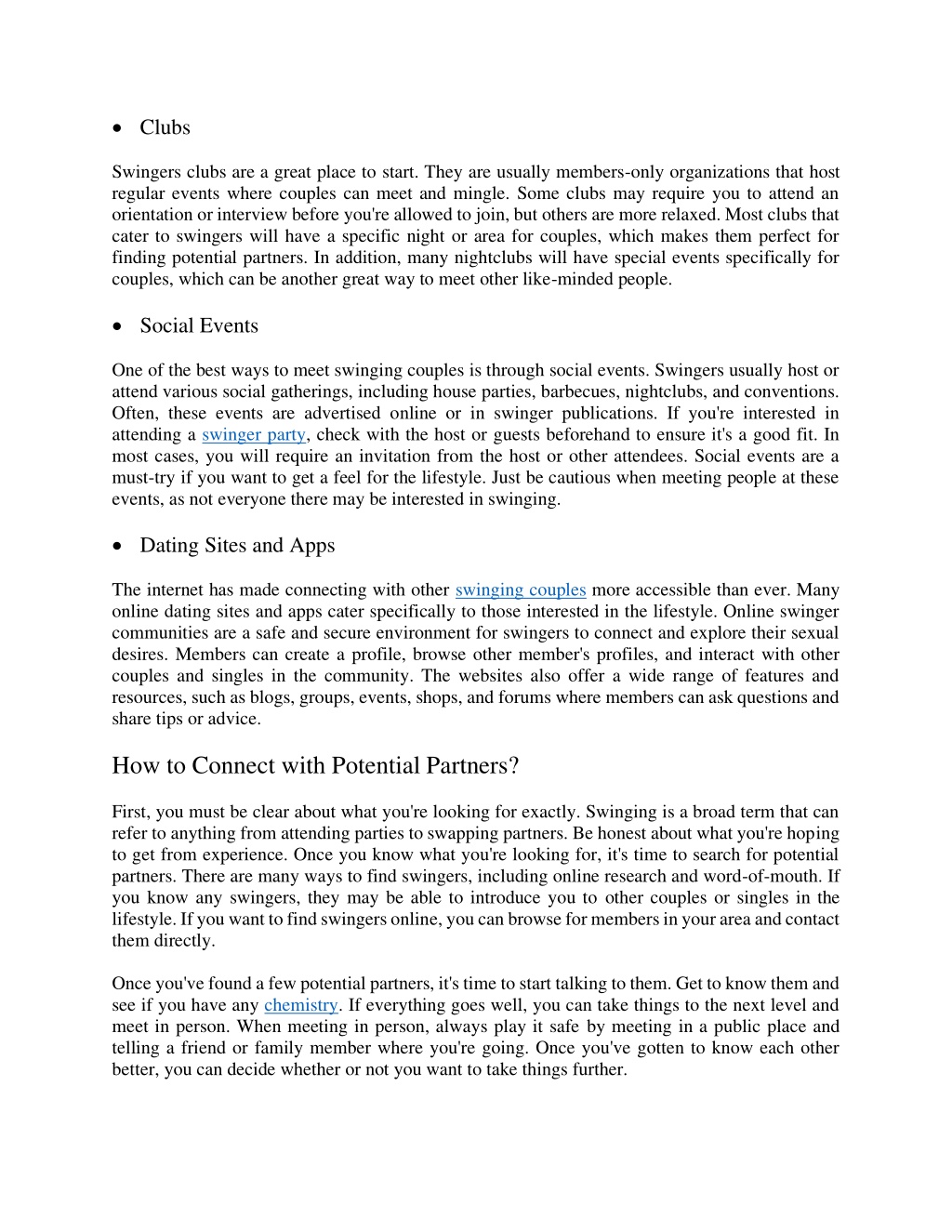 • Clubs

Swingers clubs are a great place to start. They are usually members-only organizations that host regular events where couples can meet and mingle. Some clubs may require you to attend an orientation or interview before you're allowed to join, but others are more relaxed. Most clubs that cater to swingers will have a specific night or area for couples, which makes them perfect for finding potential partners. In addition, many nightclubs will have special events specifically for couples, which can be another great way to meet other like-minded people.

• Social Events

One of the best ways to meet swinging couples is through social events. Swingers usually host or attend various social gatherings, including house parties, barbecues, nightclubs, and conventions. Often, these events are advertised online or in swinger publications. If you're interested in attending a swinger party, check with the host or guests beforehand to ensure it's a good fit. In most cases, you will require an invitation from the host or other attendees. Social events are a must-try if you want to get a feel for the lifestyle. Just be cautious when meeting people at these events, as not everyone there may be interested in swinging.

• Dating Sites and Apps

The internet has made connecting with other swinging couples more accessible than ever. Many online dating sites and apps cater specifically to those interested in the lifestyle. Online swinger communities are a safe and secure environment for swingers to connect and explore their sexual desires. Members can create a profile, browse other member's profiles, and interact with other couples and singles in the community. The websites also offer a wide range of features and resources, such as blogs, groups, events, shops, and forums where members can ask questions and share tips or advice.

How to Connect with Potential Partners?

First, you must be clear about what you're looking for exactly. Swinging is a broad term that can refer to anything from attending parties to swapping partners. Be honest about what you're hoping to get from experience. Once you know what you're looking for, it's time to search for potential partners. There are many ways to find swingers, including online research and word-of-mouth. If you know any swingers, they may be able to introduce you to other couples or singles in the lifestyle. If you want to find swingers online, you can browse for members in your area and contact them directly.

Once you've found a few potential partners, it's time to start talking to them. Get to know them and see if you have any chemistry. If everything goes well, you can take things to the next level and meet in person. When meeting in person, always play it safe by meeting in a public place and telling a friend or family member where you're going. Once you've gotten to know each other better, you can decide whether or not you want to take things further.